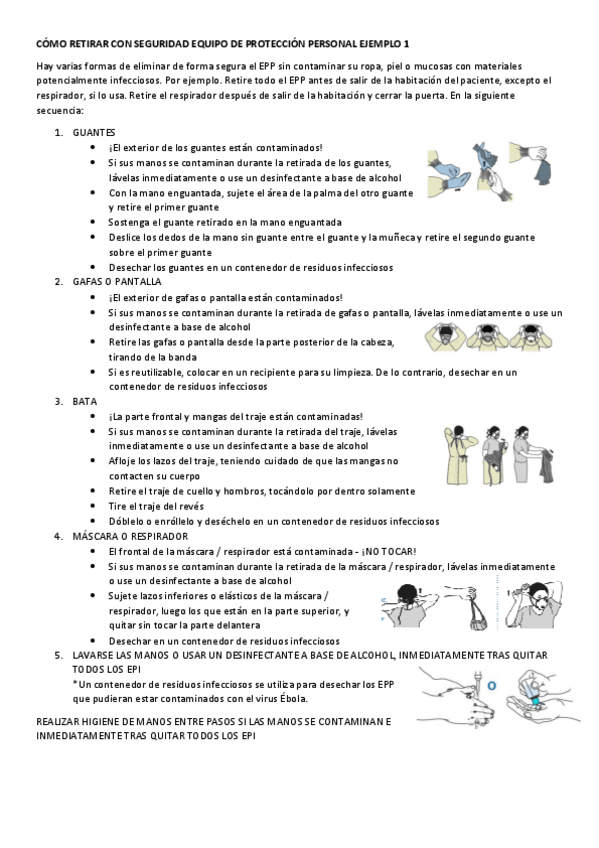 CÓMO RETIRAR CON SEGURIDAD EQUIPO DE PROTECCIÓN PERSONAL EJEMPLO 1

Hay varias formas de eliminar de forma segura el EPP sin contaminar su ropa, piel o mucosas con materiales potencialmente infecciosos. Por ejemplo. Retire todo el EPP antes de salir de la habitación del paciente, excepto el respirador, si lo usa. Retire el respirador después de salir de la habitación y cerrar la puerta. En la siguiente secuencia:

1. GUANTES
- ¡El exterior de los guantes están contaminados!
- Si sus manos se contaminan durante la retirada de los guantes, lávelas inmediatamente o use un desinfectante a base de alcohol
- Con la mano enguantada, sujete el área de la palma del otro guante y retire el primer guante
- Sostenga el guante retirado en la mano enguantada
- Deslice los dedos de la mano sin guante entre el guante y la muñeca y retire el segundo guante sobre el primer guante
- Desechar los guantes en un contenedor de residuos infecciosos

2. GAFAS O PANTALLA
- ¡El exterior de gafas o pantalla están contaminados!
- Si sus manos se contaminan durante la retirada de gafas o pantalla, lávelas inmediatamente o use un desinfectante a base de alcohol
- Retire las gafas o pantalla desde la parte posterior de la cabeza, tirando de la banda
- Si es reutilizable, colocar en un recipiente para su limpieza. De lo contrario, desechar en un contenedor de residuos infecciosos

3. BATA
- ¡La parte frontal y mangas del traje están contaminadas!
- Si sus manos se contaminan durante la retirada del traje, lávelas inmediatamente o use un desinfectante a base de alcohol
- Afloje los lazos del traje, teniendo cuidado de que las mangas no contacten su cuerpo
- Retire el traje de cuello y hombros, tocándolo por dentro solamente
- Tire el traje del revés
- Dóblelo o enróllelo y deséchelo en un contenedor de residuos infecciosos

4. MÁSCARA O RESPIRADOR
- El frontal de la máscara / respirador está contaminada - ¡NO TOCAR!
- Si sus manos se contaminan durante la retirada de la máscara / respirador, lávelas inmediatamente o use un desinfectante a base de alcohol
- Sujete lazos inferiores o elásticos de la máscara / respirador, luego los que están en la parte superior, y quitar sin tocar la parte delantera
- Desechar en un contenedor de residuos infecciosos

5. LAVARSE LAS MANOS O USAR UN DESINFECTANTE A BASE DE ALCOHOL, INMEDIATAMENTE TRAS QUITAR TODOS LOS EPI
*Un contenedor de residuos infecciosos se utiliza para desechar los EPP que pudieran estar contaminados con el virus Ébola.

O

REALIZAR HIGIENE DE MANOS ENTRE PASOS SI LAS MANOS SE CONTAMINAN E INMEDIATAMENTE TRAS QUITAR TODOS LOS EPI